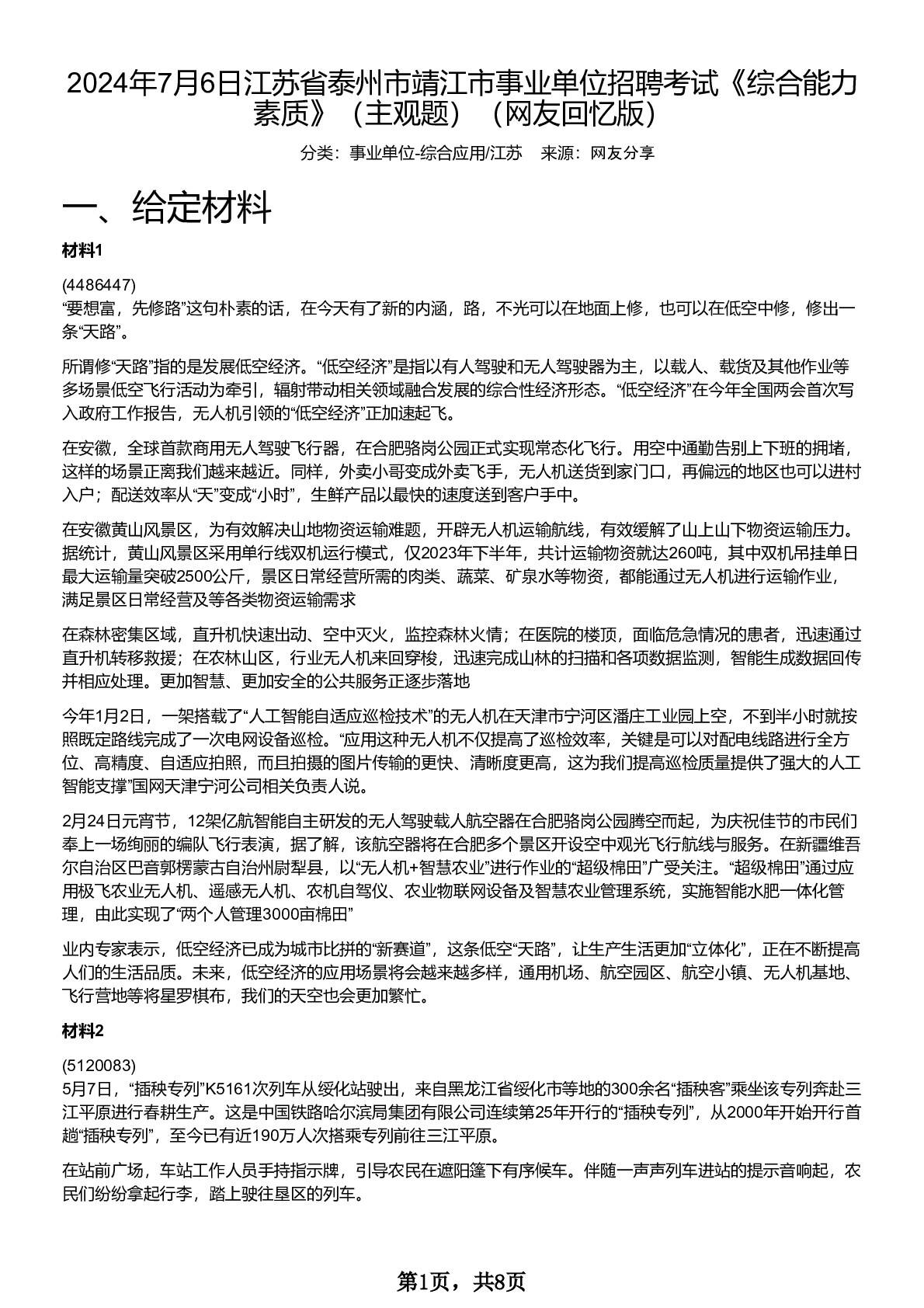 2024年7月6日江苏省泰州市靖江市事业单位招聘考试《综合能力素质》（主观题）（网友回忆版）

分类：事业单位-综合应用/江苏　来源：网友分享

一、给定材料

材料1

(4486447)
“要想富，先修路”这句朴素的话，在今天有了新的内涵，路，不光可以在地面上修，也可以在低空中修，修出一条“天路”。

所谓修“天路”指的是发展低空经济。“低空经济”是指以有人驾驶和无人驾驶器为主，以载人、载货及其他作业等多场景低空飞行活动为牵引，辐射带动相关领域融合发展的综合性经济形态。“低空经济”在今年全国两会首次写入政府工作报告，无人机引领的“低空经济”正加速起飞。

在安徽，全球首款商用无人驾驶飞行器，在合肥骆岗公园正式实现常态化飞行。用空中通勤告别上下班的拥堵，这样的场景正离我们越来越近。同样，外卖小哥变成外卖飞手，无人机送货到家门口，再偏远的地区也可以进村入户；配送效率从“天”变成“小时”，生鲜产品以最快的速度送到客户手中。

在安徽黄山风景区，为有效解决山地物资运输难题，开辟无人机运输航线，有效缓解了山上山下物资运输压力。据统计，黄山风景区采用单行线双机运行模式，仅2023年下半年，共计运输物资就达260吨，其中双机吊挂单日最大运输量突破2500公斤，景区日常经营所需的肉类、蔬菜、矿泉水等物资，都能通过无人机进行运输作业，满足景区日常经营及等各类物资运输需求

在森林密集区域，直升机快速出动、空中灭火，监控森林火情；在医院的楼顶，面临危急情况的患者，迅速通过直升机转移救援；在农林山区，行业无人机来回穿梭，迅速完成山林的扫描和各项数据监测，智能生成数据回传并相应处理。更加智慧、更加安全的公共服务正逐步落地

今年1月2日，一架搭载了“人工智能自适应巡检技术”的无人机在天津市宁河区潘庄工业园上空，不到半小时就按照既定路线完成了一次电网设备巡检。“应用这种无人机不仅提高了巡检效率，关键是可以对配电线路进行全方位、高精度、自适应拍照，而且拍摄的图片传输的更快、清晰度更高，这为我们提高巡检质量提供了强大的人工智能支撑”国网天津宁河公司相关负责人说。

2月24日元宵节，12架亿航智能自主研发的无人驾驶载人航空器在合肥骆岗公园腾空而起，为庆祝佳节的市民们奉上一场绚丽的编队飞行表演，据了解，该航空器将在合肥多个景区开设空中观光飞行航线与服务。在新疆维吾尔自治区巴音郭楞蒙古自治州尉犁县，以“无人机+智慧农业”进行作业的“超级棉田”广受关注。“超级棉田”通过应用极飞农业无人机、遥感无人机、农机自驾仪、农业物联网设备及智慧农业管理系统，实施智能水肥一体化管理，由此实现了“两个人管理3000亩棉田”

业内专家表示，低空经济已成为城市比拼的“新赛道”，这条低空“天路”，让生产生活更加“立体化”，正在不断提高人们的生活品质。未来，低空经济的应用场景将会越来越多样，通用机场、航空园区、航空小镇、无人机基地、飞行营地等将星罗棋布，我们的天空也会更加繁忙。

材料2

(5120083)
5月7日，“插秧专列”K5161次列车从绥化站驶出，来自黑龙江省绥化市等地的300余名“插秧客”乘坐该专列奔赴三江平原进行春耕生产。这是中国铁路哈尔滨局集团有限公司连续第25年开行的“插秧专列”，从2000年开始开行首趟“插秧专列”，至今已有近190万人次搭乘专列前往三江平原。

在站前广场，车站工作人员手持指示牌，引导农民在遮阳篷下有序候车。伴随一声声列车进站的提示音响起，农民们纷纷拿起行李，踏上驶往垦区的列车。

第1页，共8页